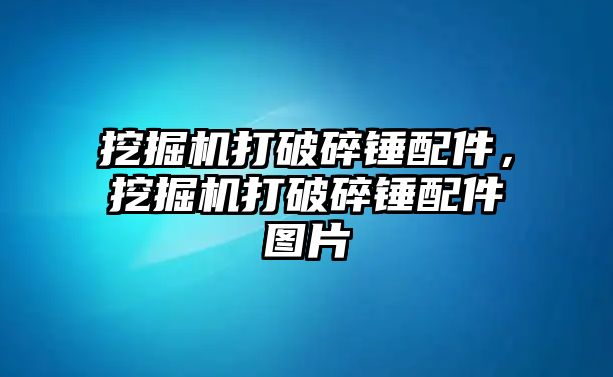 挖掘机打破碎锤配件，挖掘机打破碎锤配件图片